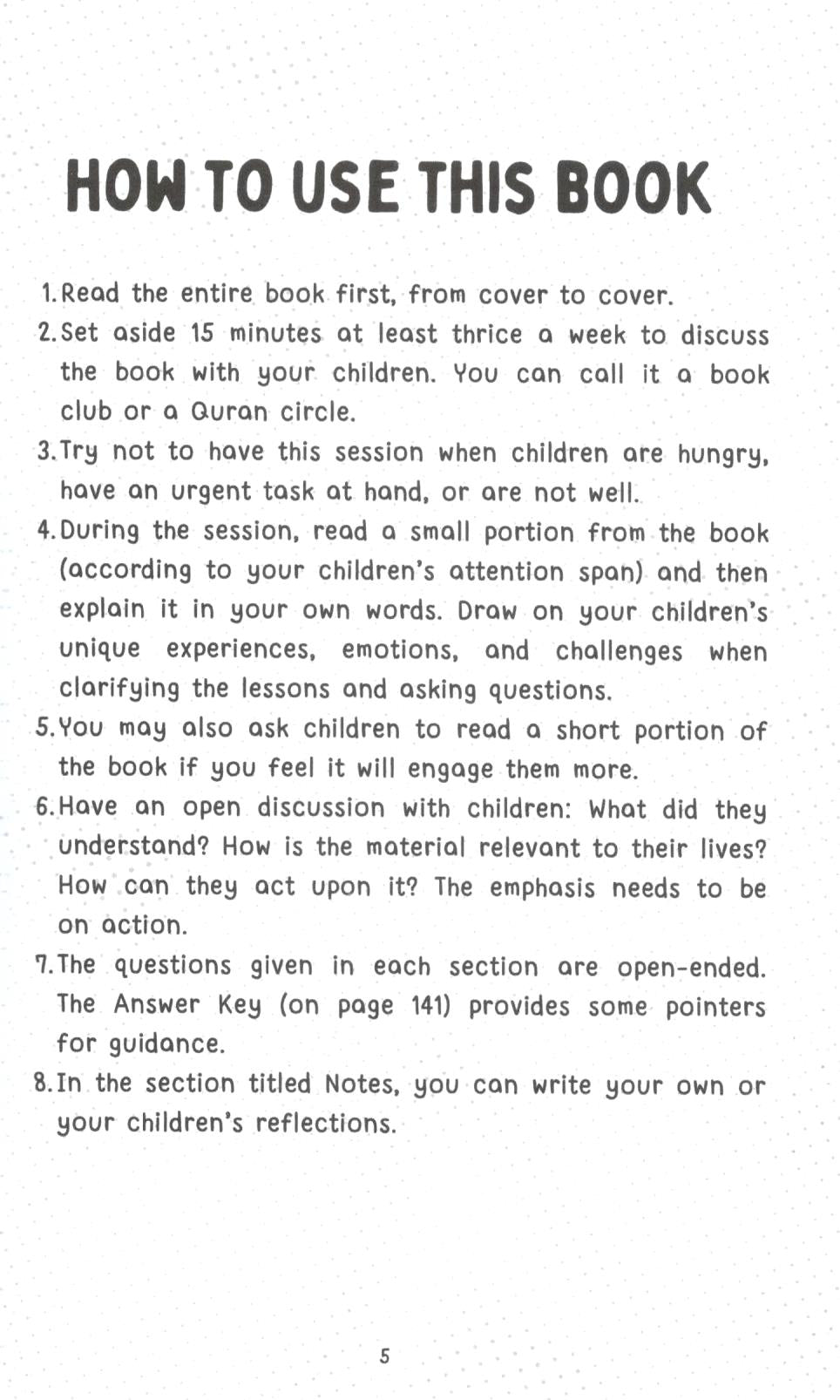 HOW TO USE THIS BOOK

1. Read the entire book first, from cover to cover.
2. Set aside 15 minutes at least thrice a week to discuss the book with your children. You can call it a book club or a Quran circle.
3. Try not to have this session when children are hungry, have an urgent task at hand, or are not well.
4. During the session, read a small portion from the book (according to your children's attention span) and then explain it in your own words. Draw on your children's unique experiences, emotions, and challenges when clarifying the lessons and asking questions.
5. You may also ask children to read a short portion of the book if you feel it will engage them more.
6. Have an open discussion with children: What did they understand? How is the material relevant to their lives? How can they act upon it? The emphasis needs to be on action.
7. The questions given in each section are open-ended. The Answer Key (on page 141) provides some pointers for guidance.
8. In the section titled Notes, you can write your own or your children's reflections.

5